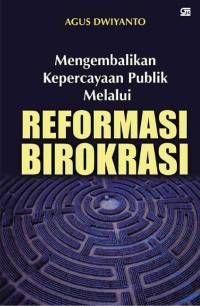 AGUS DWIYANTO

Mengembalikan Kepercayaan Publik Melalui

REFORMASI BIROKRASI